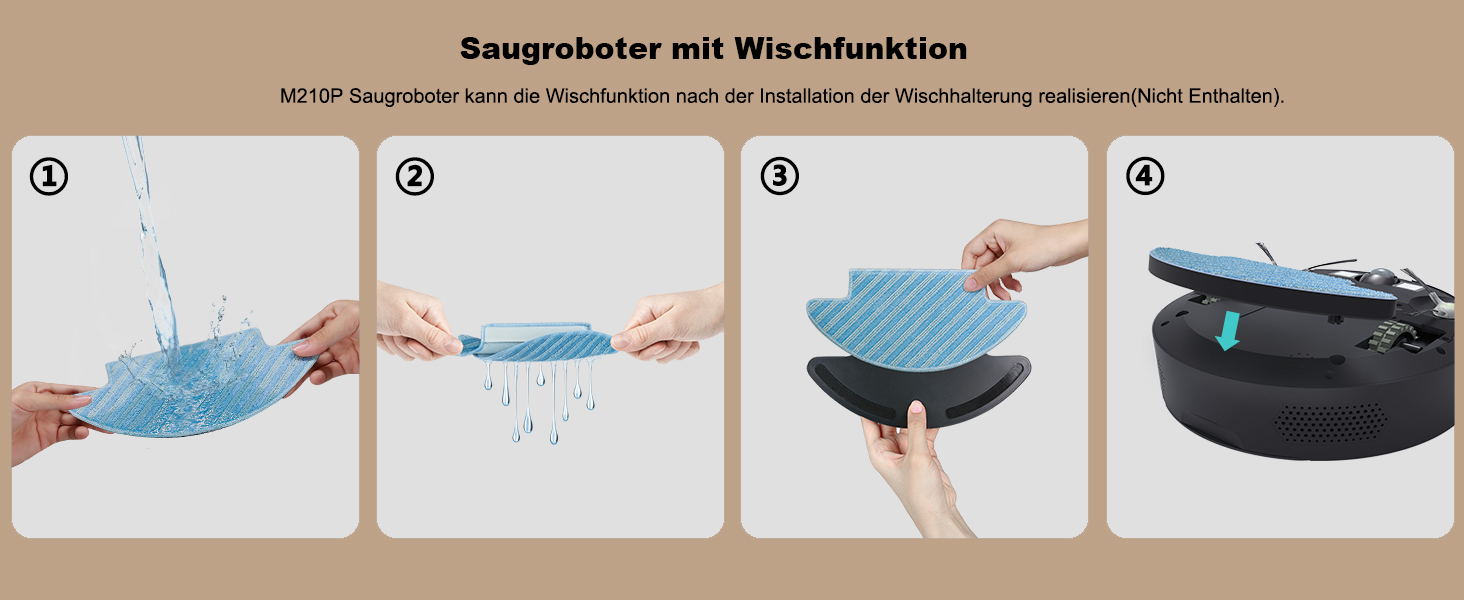 Saugroboter mit Wischfunktion

M210P Saugroboter kann die Wischfunktion nach der Installation der Wischhalterung realisieren(Nicht Enthalten).

①

②

③

④